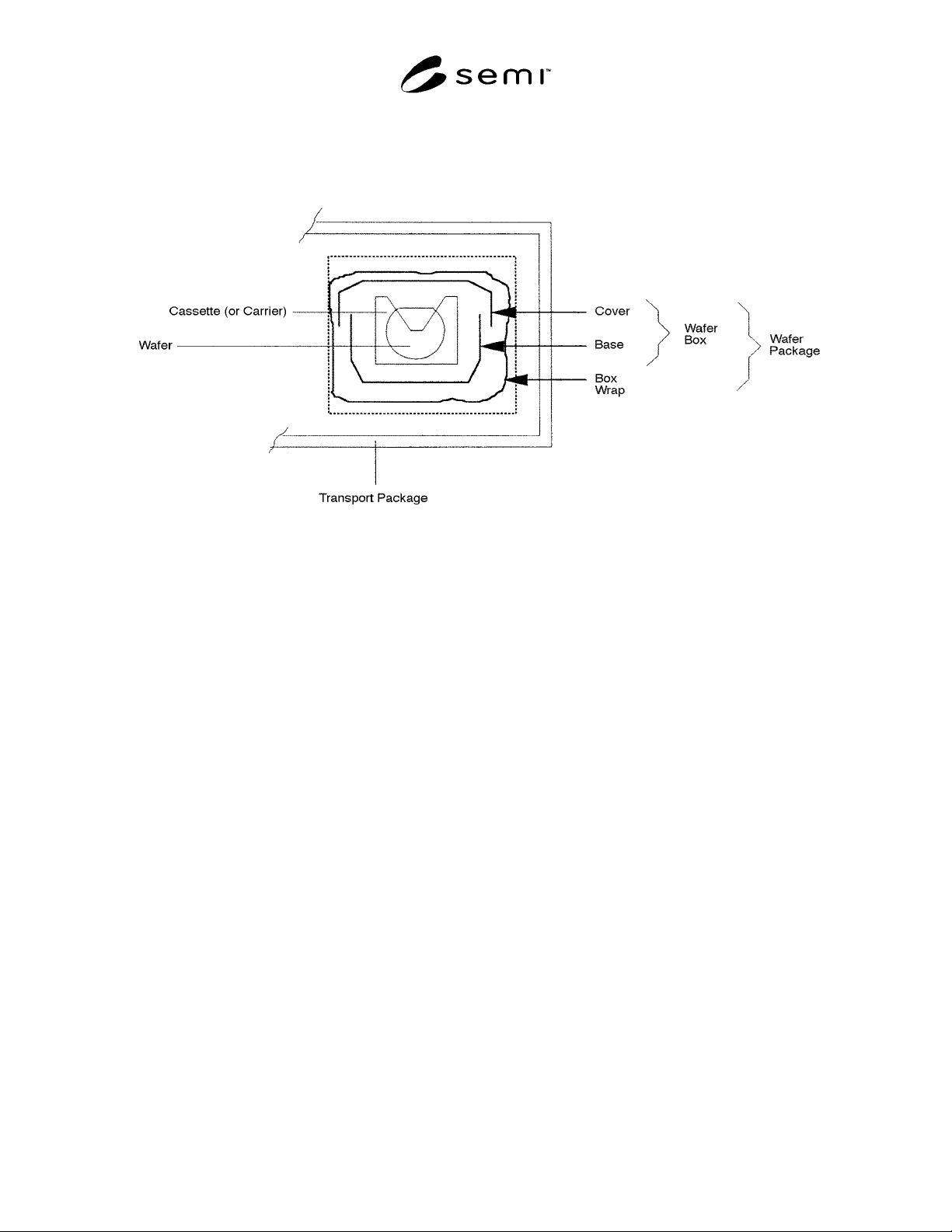 semi™

Cassette (or Carrier)
Wafer
Cover
Base
Box Wrap
Wafer Box
Wafer Package
Transport Package